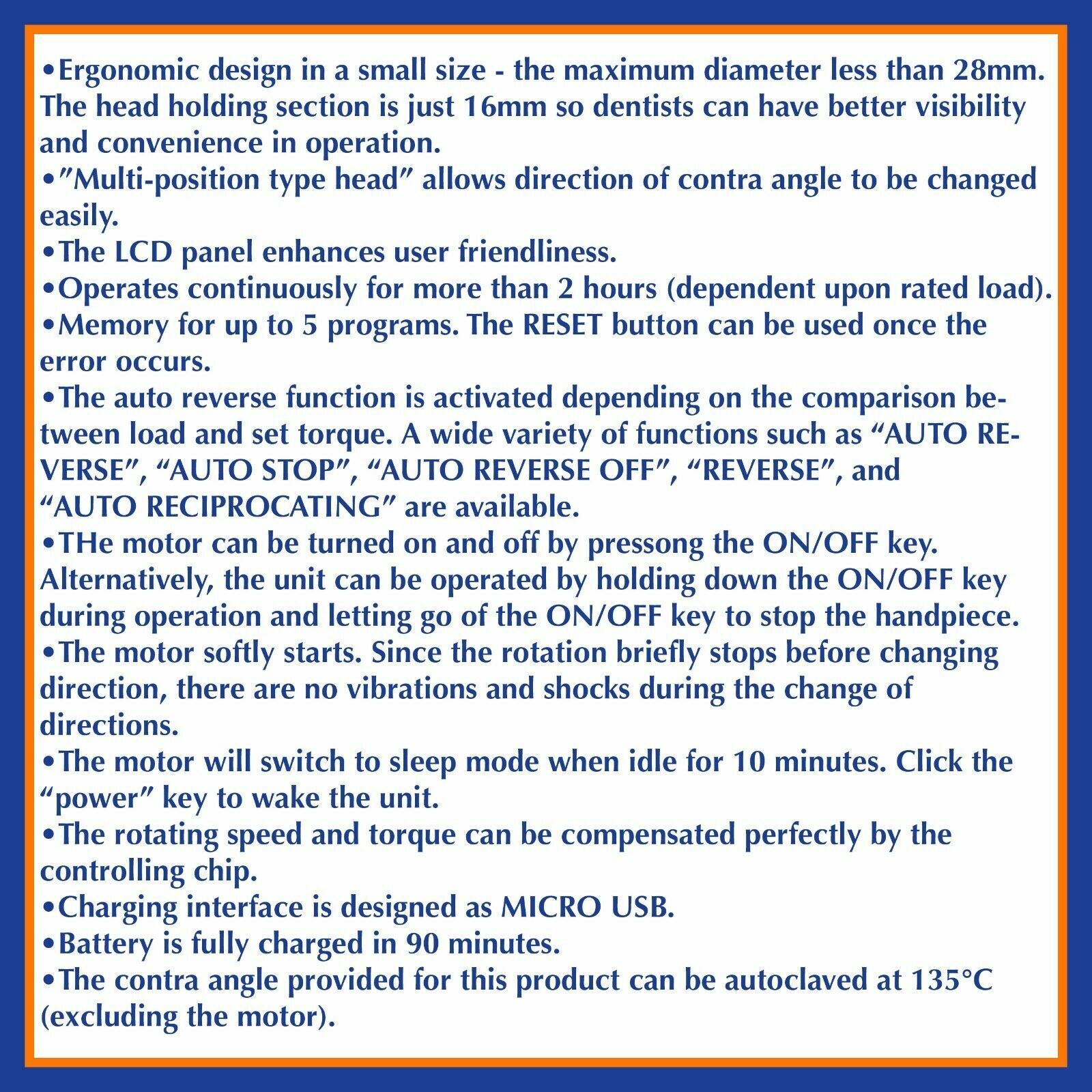 • Ergonomic design in a small size - the maximum diameter less than 28mm. The head holding section is just 16mm so dentists can have better visibility and convenience in operation.

• "Multi-position type head" allows direction of contra angle to be changed easily.

• The LCD panel enhances user friendliness.

• Operates continuously for more than 2 hours (dependent upon rated load).

• Memory for up to 5 programs. The RESET button can be used once the error occurs.

• The auto reverse function is activated depending on the comparison between load and set torque. A wide variety of functions such as "AUTO REVERSE", "AUTO STOP", "AUTO REVERSE OFF", "REVERSE", and "AUTO RECIPROCATING" are available.

• THe motor can be turned on and off by pressong the ON/OFF key. Alternatively, the unit can be operated by holding down the ON/OFF key during operation and letting go of the ON/OFF key to stop the handpiece.

• The motor softly starts. Since the rotation briefly stops before changing direction, there are no vibrations and shocks during the change of directions.

• The motor will switch to sleep mode when idle for 10 minutes. Click the "power" key to wake the unit.

• The rotating speed and torque can be compensated perfectly by the controlling chip.

• Charging interface is designed as MICRO USB.

• Battery is fully charged in 90 minutes.

• The contra angle provided for this product can be autoclaved at 135°C (excluding the motor).